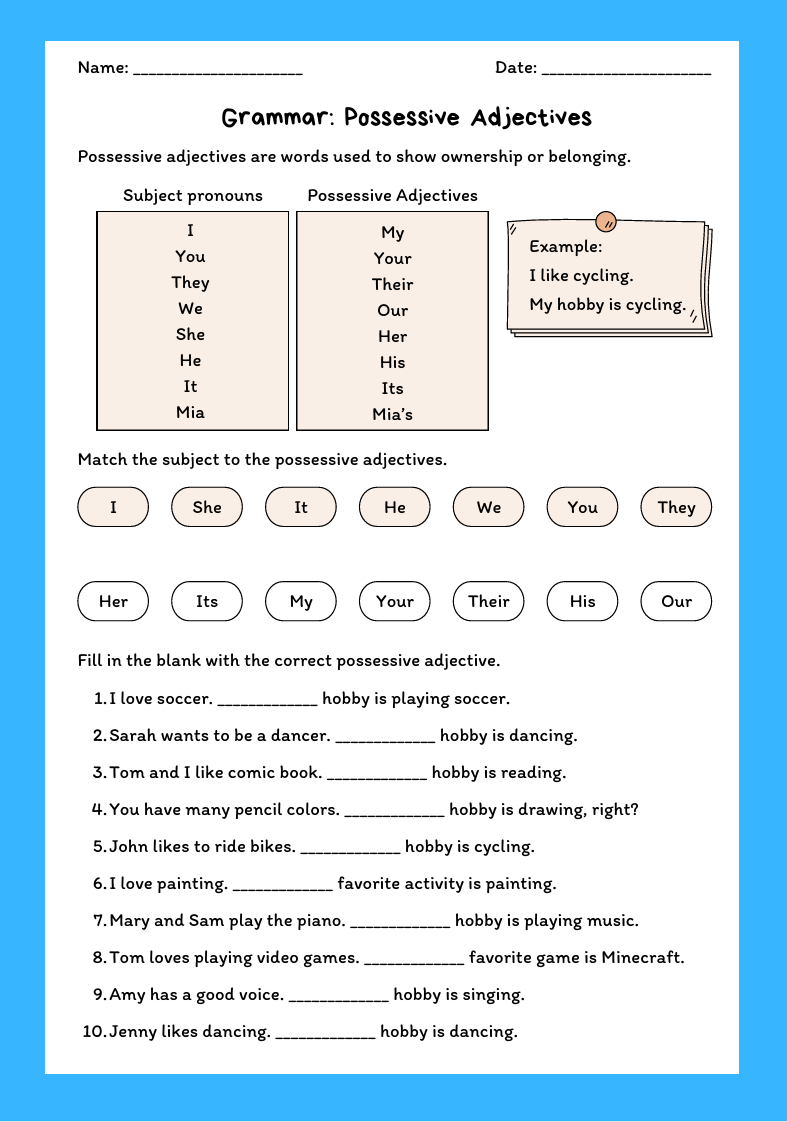 Name: ____________________ Date: ____________________

Grammar: Possessive Adjectives

Possessive adjectives are words used to show ownership or belonging.

| Subject pronouns | Possessive Adjectives |
|---|---|
| I | My |
| You | Your |
| They | Their |
| We | Our |
| She | Her |
| He | His |
| It | Its |
| Mia | Mia's |

Example:
I like cycling.
My hobby is cycling.

Match the subject to the possessive adjectives.

I She It He We You They

Her Its My Your Their His Our

Fill in the blank with the correct possessive adjective.

1. I love soccer. ____________ hobby is playing soccer.
2. Sarah wants to be a dancer. ____________ hobby is dancing.
3. Tom and I like comic book. ____________ hobby is reading.
4. You have many pencil colors. ____________ hobby is drawing, right?
5. John likes to ride bikes. ____________ hobby is cycling.
6. I love painting. ____________ favorite activity is painting.
7. Mary and Sam play the piano. ____________ hobby is playing music.
8. Tom loves playing video games. ____________ favorite game is Minecraft.
9. Amy has a good voice. ____________ hobby is singing.
10. Jenny likes dancing. ____________ hobby is dancing.